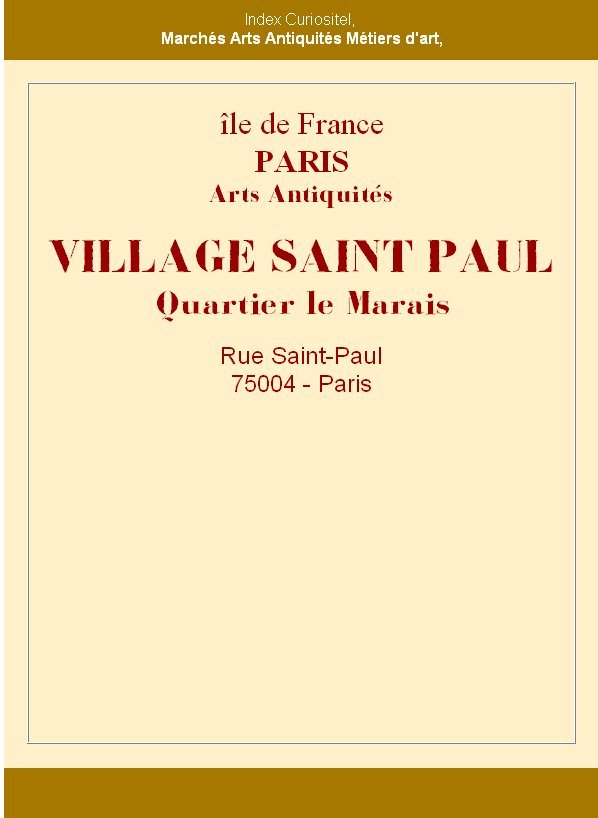 Index Curiositel,
Marchés Arts Antiquités Métiers d'art,

île de France
PARIS
Arts Antiquités

VILLAGE SAINT PAUL
Quartier le Marais

Rue Saint-Paul
75004 - Paris